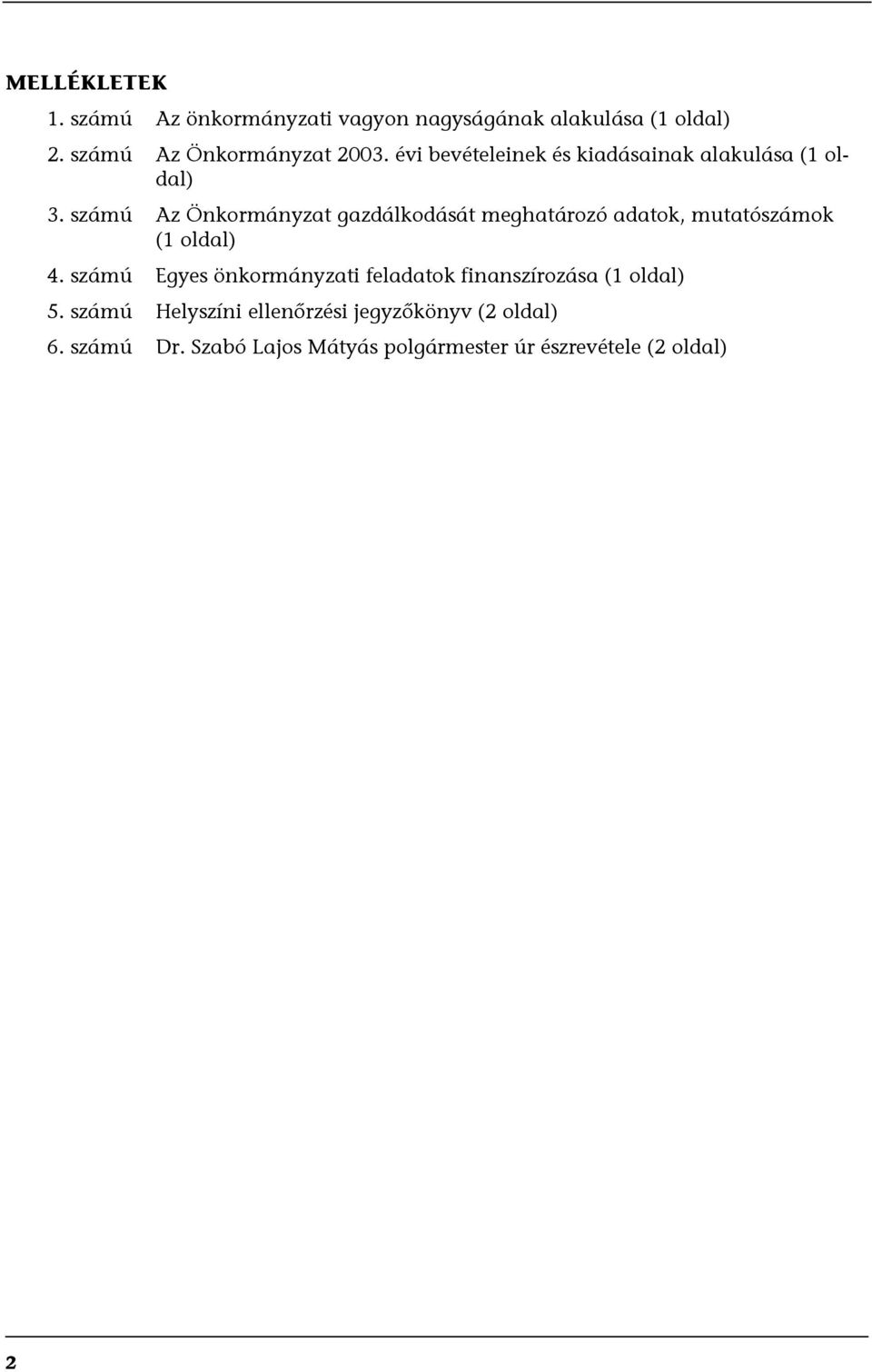 MELLÉKLETEK

1. számú Az önkormányzati vagyon nagyságának alakulása (1 oldal)

2. számú Az Önkormányzat 2003. évi bevételeinek és kiadásainak alakulása (1 oldal)

3. számú Az Önkormányzat gazdálkodását meghatározó adatok, mutatószámok (1 oldal)

4. számú Egyes önkormányzati feladatok finanszírozása (1 oldal)

5. számú Helyszíni ellenőrzési jegyzőkönyv (2 oldal)

6. számú Dr. Szabó Lajos Mátyás polgármester úr észrevétele (2 oldal)

2